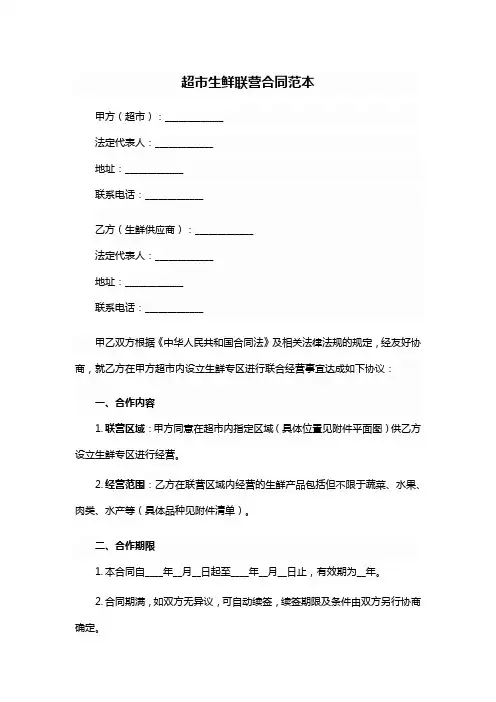 超市生鲜联营合同范本

甲方（超市）：____________

法定代表人：____________

地址：____________

联系电话：____________

乙方（生鲜供应商）：____________

法定代表人：____________

地址：____________

联系电话：____________

甲乙双方根据《中华人民共和国合同法》及相关法律法规的规定，经友好协商，就乙方在甲方超市内设立生鲜专区进行联合经营事宜达成如下协议：

一、合作内容

1. 联营区域：甲方同意在超市内指定区域（具体位置见附件平面图）供乙方设立生鲜专区进行经营。

2. 经营范围：乙方在联营区域内经营的生鲜产品包括但不限于蔬菜、水果、肉类、水产等（具体品种见附件清单）。

二、合作期限

1. 本合同自____年__月__日起至____年__月__日止，有效期为__年。

2. 合同期满，如双方无异议，可自动续签，续签期限及条件由双方另行协商确定。